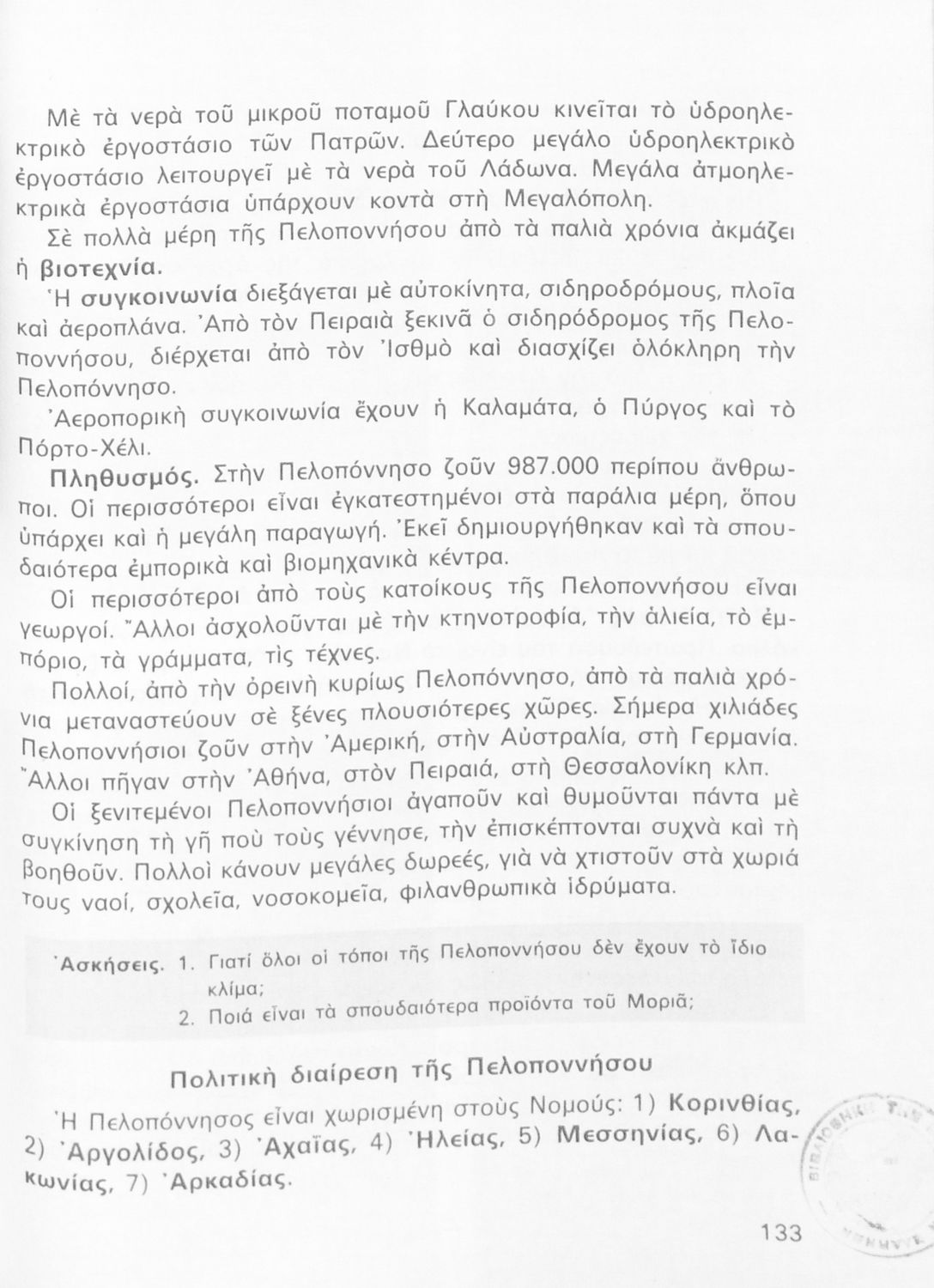 Μὲ τὰ νερὰ τοῦ μικροῦ ποταμοῦ Γλαύκου κινεῖται τὸ ὑδροηλεκτρικὸ ἐργοστάσιο τῶν Πατρῶν. Δεύτερο μεγάλο ὑδροηλεκτρικὸ ἐργοστάσιο λειτουργεῖ μὲ τὰ νερὰ τοῦ Λάδωνα. Μεγάλα ἀτμοηλεκτρικὰ ἐργοστάσια ὑπάρχουν κοντὰ στὴ Μεγαλόπολη.

Σὲ πολλὰ μέρη τῆς Πελοποννήσου ἀπὸ τὰ παλιὰ χρόνια ἀκμάζει ἡ βιοτεχνία.

Ἡ συγκοινωνία διεξάγεται μὲ αὐτοκίνητα, σιδηροδρόμους, πλοῖα καὶ ἀεροπλάνα. Ἀπὸ τὸν Πειραιὰ ξεκινᾶ ὁ σιδηρόδρομος τῆς Πελοποννήσου, διέρχεται ἀπὸ τὸν Ἰσθμὸ καὶ διασχίζει ὁλόκληρη τὴν Πελοπόννησο.

Ἀεροπορικὴ συγκοινωνία ἔχουν ἡ Καλαμάτα, ὁ Πύργος καὶ τὸ Πόρτο-Χέλι.

Πληθυσμός. Στὴν Πελοπόννησο ζοῦν 987.000 περίπου ἄνθρωποι. Οἱ περισσότεροι εἶναι ἐγκατεστημένοι στὰ παράλια μέρη, ὅπου ὑπάρχει καὶ ἡ μεγάλη παραγωγή. Ἐκεῖ δημιουργήθηκαν καὶ τὰ σπουδαιότερα ἐμπορικὰ καὶ βιομηχανικὰ κέντρα.

Οἱ περισσότεροι ἀπὸ τοὺς κατοίκους τῆς Πελοποννήσου εἶναι γεωργοί. Ἄλλοι ἀσχολοῦνται μὲ τὴν κτηνοτροφία, τὴν ἁλιεία, τὸ ἐμπόριο, τὰ γράμματα, τὶς τέχνες.

Πολλοί, ἀπὸ τὴν ὀρεινὴ κυρίως Πελοπόννησο, ἀπὸ τὰ παλιὰ χρόνια μεταναστεύουν σὲ ξένες πλουσιότερες χῶρες. Σήμερα χιλιάδες Πελοποννήσιοι ζοῦν στὴν Ἀμερική, στὴν Αὐστραλία, στὴ Γερμανία. Ἄλλοι πῆγαν στὴν Ἀθήνα, στὸν Πειραιά, στὴ Θεσσαλονίκη κλπ.

Οἱ ξενιτεμένοι Πελοποννήσιοι ἀγαποῦν καὶ θυμοῦνται πάντα μὲ συγκίνηση τὴ γῆ ποὺ τοὺς γέννησε, τὴν ἐπισκέπτονται συχνὰ καὶ τὴ βοηθοῦν. Πολλοὶ κάνουν μεγάλες δωρεές, γιὰ νὰ χτιστοῦν στὰ χωριά τους ναοί, σχολεῖα, νοσοκομεῖα, φιλανθρωπικὰ ἱδρύματα.

Ἀσκήσεις. 1. Γιατί ὅλοι οἱ τόποι τῆς Πελοποννήσου δὲν ἔχουν τὸ ἴδιο κλίμα;
2. Ποιά εἶναι τὰ σπουδαιότερα προϊόντα τοῦ Μοριᾶ;

Πολιτικὴ διαίρεση τῆς Πελοποννήσου

Ἡ Πελοπόννησος εἶναι χωρισμένη στοὺς Νομούς: 1) Κορινθίας, 2) Ἀργολίδος, 3) Ἀχαΐας, 4) Ἠλείας, 5) Μεσσηνίας, 6) Λακωνίας, 7) Ἀρκαδίας.

133